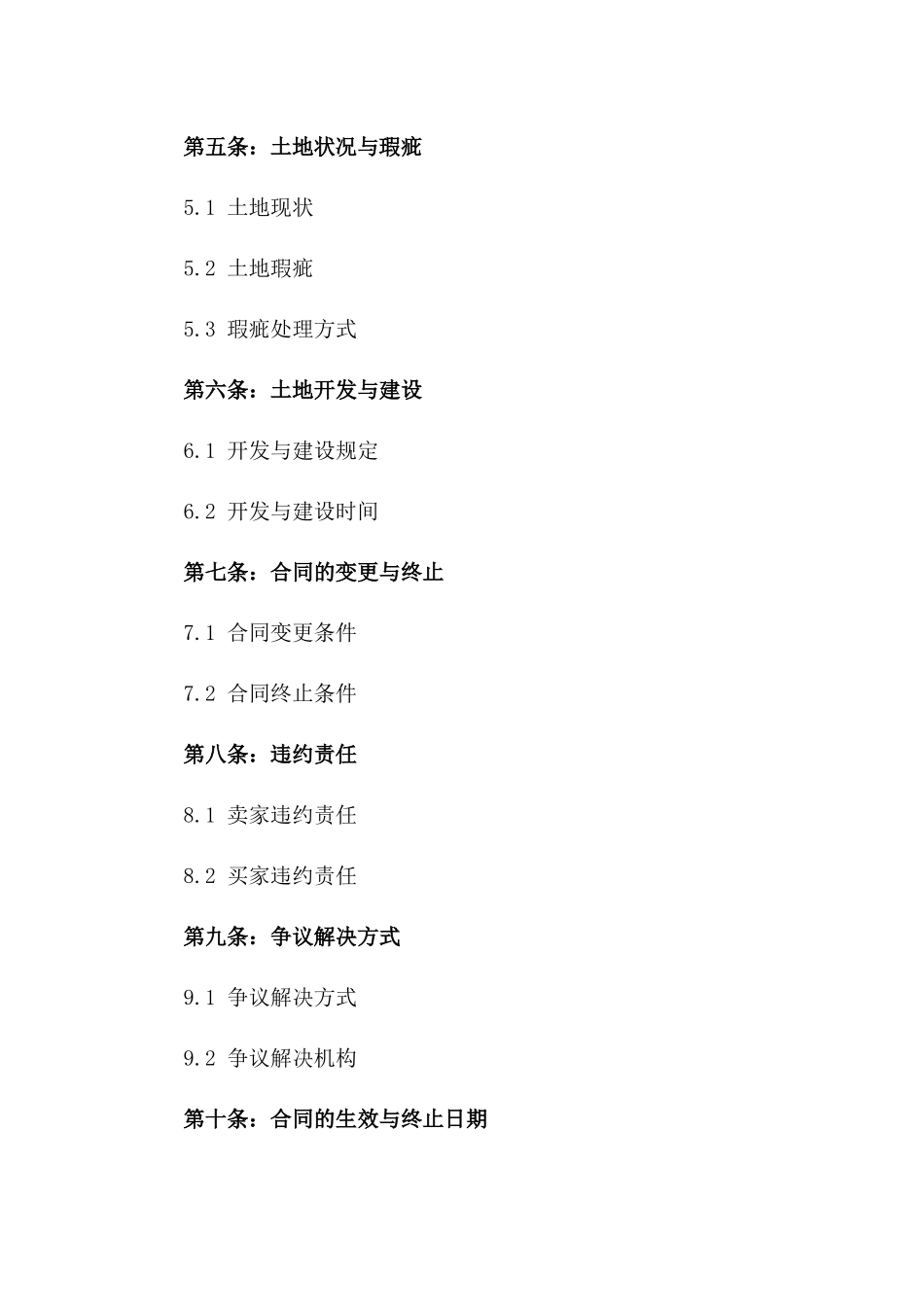 第五条：土地状况与瑕疵

5.1 土地现状

5.2 土地瑕疵

5.3 瑕疵处理方式

第六条：土地开发与建设

6.1 开发与建设规定

6.2 开发与建设时间

第七条：合同的变更与终止

7.1 合同变更条件

7.2 合同终止条件

第八条：违约责任

8.1 卖家违约责任

8.2 买家违约责任

第九条：争议解决方式

9.1 争议解决方式

9.2 争议解决机构

第十条：合同的生效与终止日期